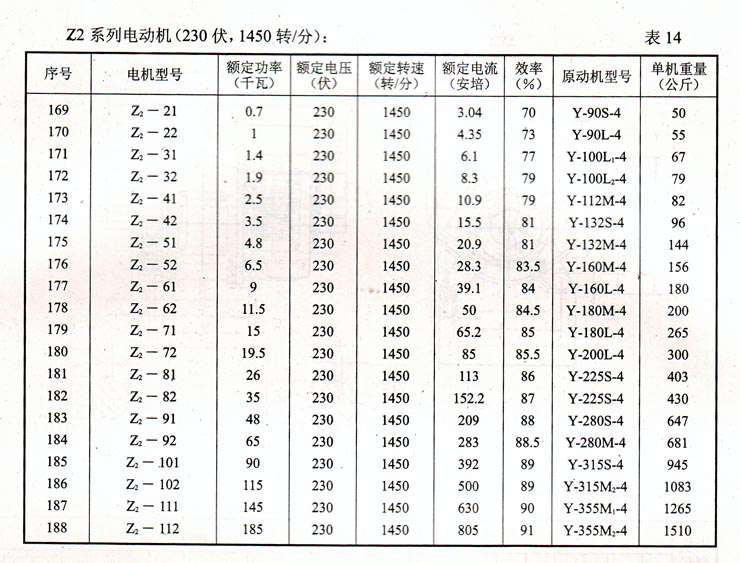 Z2 系列电动机(230 伏，1450 转/分)：　　　　表 14

| 序号 | 电机型号 | 额定功率（千瓦） | 额定电压（伏） | 额定转速（转/分） | 额定电流（安培） | 效率（%） | 原动机型号 | 单机重量（公斤） |
|---|---|---|---|---|---|---|---|---|
| 169 | $Z_2-21$ | 0.7 | 230 | 1450 | 3.04 | 70 | Y-90S-4 | 50 |
| 170 | $Z_2-22$ | 1 | 230 | 1450 | 4.35 | 73 | Y-90L-4 | 55 |
| 171 | $Z_2-31$ | 1.4 | 230 | 1450 | 6.1 | 77 | Y-100$L_1$-4 | 67 |
| 172 | $Z_2-32$ | 1.9 | 230 | 1450 | 8.3 | 79 | Y-100$L_2$-4 | 79 |
| 173 | $Z_2-41$ | 2.5 | 230 | 1450 | 10.9 | 79 | Y-112M-4 | 82 |
| 174 | $Z_2-42$ | 3.5 | 230 | 1450 | 15.5 | 81 | Y-132S-4 | 96 |
| 175 | $Z_2-51$ | 4.8 | 230 | 1450 | 20.9 | 81 | Y-132M-4 | 144 |
| 176 | $Z_2-52$ | 6.5 | 230 | 1450 | 28.3 | 83.5 | Y-160M-4 | 156 |
| 177 | $Z_2-61$ | 9 | 230 | 1450 | 39.1 | 84 | Y-160L-4 | 180 |
| 178 | $Z_2-62$ | 11.5 | 230 | 1450 | 50 | 84.5 | Y-180M-4 | 200 |
| 179 | $Z_2-71$ | 15 | 230 | 1450 | 65.2 | 85 | Y-180L-4 | 265 |
| 180 | $Z_2-72$ | 19.5 | 230 | 1450 | 85 | 85.5 | Y-200L-4 | 300 |
| 181 | $Z_2-81$ | 26 | 230 | 1450 | 113 | 86 | Y-225S-4 | 403 |
| 182 | $Z_2-82$ | 35 | 230 | 1450 | 152.2 | 87 | Y-225S-4 | 430 |
| 183 | $Z_2-91$ | 48 | 230 | 1450 | 209 | 88 | Y-280S-4 | 647 |
| 184 | $Z_2-92$ | 65 | 230 | 1450 | 283 | 88.5 | Y-280M-4 | 681 |
| 185 | $Z_2-101$ | 90 | 230 | 1450 | 392 | 89 | Y-315S-4 | 945 |
| 186 | $Z_2-102$ | 115 | 230 | 1450 | 500 | 89 | Y-315$M_2$-4 | 1083 |
| 187 | $Z_2-111$ | 145 | 230 | 1450 | 630 | 90 | Y-355$M_1$-4 | 1265 |
| 188 | $Z_2-112$ | 185 | 230 | 1450 | 805 | 91 | Y-355$M_2$-4 | 1510 |